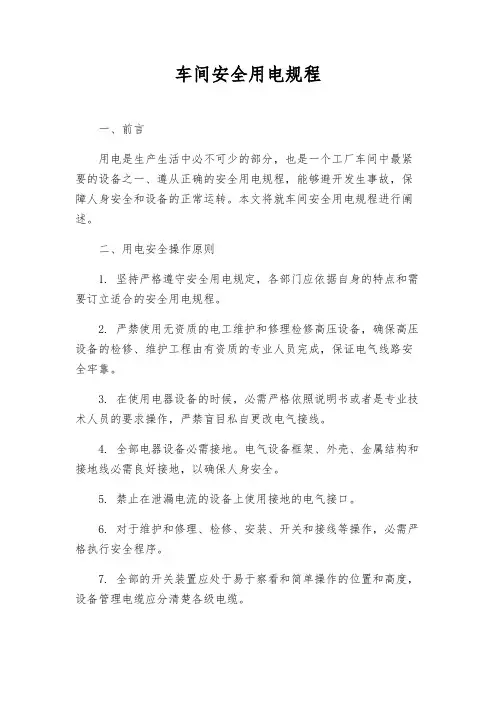 车间安全用电规程

一、前言

用电是生产生活中必不可少的部分，也是一个工厂车间中最紧要的设备之一、遵从正确的安全用电规程，能够避开发生事故，保障人身安全和设备的正常运转。本文将就车间安全用电规程进行阐述。

二、用电安全操作原则

1. 坚持严格遵守安全用电规定，各部门应依据自身的特点和需要订立适合的安全用电规程。

2. 严禁使用无资质的电工维护和修理检修高压设备，确保高压设备的检修、维护工程由有资质的专业人员完成，保证电气线路安全牢靠。

3. 在使用电器设备的时候，必需严格依照说明书或者是专业技术人员的要求操作，严禁盲目私自更改电气接线。

4. 全部电器设备必需接地。电气设备框架、外壳、金属结构和接地线必需良好接地，以确保人身安全。

5. 禁止在泄漏电流的设备上使用接地的电气接口。

6. 对于维护和修理、检修、安装、开关和接线等操作，必需严格执行安全程序。

7. 全部的开关装置应处于易于察看和简单操作的位置和高度，设备管理电缆应分清楚各级电缆。